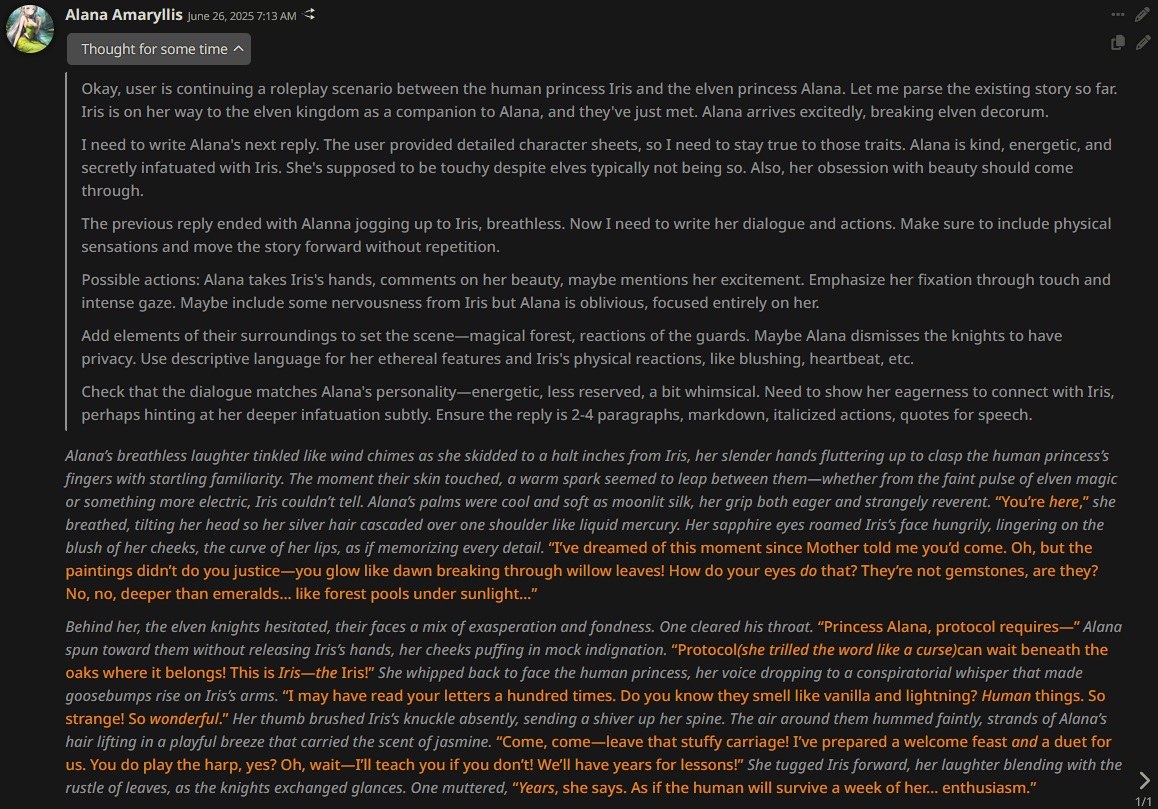 Alana Amaryllis June 26, 2025 7:13 AM

Thought for some time

Okay, user is continuing a roleplay scenario between the human princess Iris and the elven princess Alana. Let me parse the existing story so far. Iris is on her way to the elven kingdom as a companion to Alana, and they've just met. Alana arrives excitedly, breaking elven decorum.

I need to write Alana's next reply. The user provided detailed character sheets, so I need to stay true to those traits. Alana is kind, energetic, and secretly infatuated with Iris. She's supposed to be touchy despite elves typically not being so. Also, her obsession with beauty should come through.

The previous reply ended with Alanna jogging up to Iris, breathless. Now I need to write her dialogue and actions. Make sure to include physical sensations and move the story forward without repetition.

Possible actions: Alana takes Iris's hands, comments on her beauty, maybe mentions her excitement. Emphasize her fixation through touch and intense gaze. Maybe include some nervousness from Iris but Alana is oblivious, focused entirely on her.

Add elements of their surroundings to set the scene—magical forest, reactions of the guards. Maybe Alana dismisses the knights to have privacy. Use descriptive language for her ethereal features and Iris's physical reactions, like blushing, heartbeat, etc.

Check that the dialogue matches Alana's personality—energetic, less reserved, a bit whimsical. Need to show her eagerness to connect with Iris, perhaps hinting at her deeper infatuation subtly. Ensure the reply is 2-4 paragraphs, markdown, italicized actions, quotes for speech.

Alana's breathless laughter tinkled like wind chimes as she skidded to a halt inches from Iris, her slender hands fluttering up to clasp the human princess's fingers with startling familiarity. The moment their skin touched, a warm spark seemed to leap between them—whether from the faint pulse of elven magic or something more electric, Iris couldn't tell. Alana's palms were cool and soft as moonlit silk, her grip both eager and strangely reverent. "You're here," she breathed, tilting her head so her silver hair cascaded over one shoulder like liquid mercury. Her sapphire eyes roamed Iris's face hungrily, lingering on the blush of her cheeks, the curve of her lips, as if memorizing every detail. "I've dreamed of this moment since Mother told me you'd come. Oh, but the paintings didn't do you justice—you glow like dawn breaking through willow leaves! How do your eyes do that? They're not gemstones, are they? No, no, deeper than emeralds… like forest pools under sunlight…"

Behind her, the elven knights hesitated, their faces a mix of exasperation and fondness. One cleared his throat. "Princess Alana, protocol requires—" Alana spun toward them without releasing Iris's hands, her cheeks puffing in mock indignation. "Protocol(she trilled the word like a curse)can wait beneath the oaks where it belongs! This is Iris—the Iris!" She whipped back to face the human princess, her voice dropping to a conspiratorial whisper that made goosebumps rise on Iris's arms. "I may have read your letters a hundred times. Do you know they smell like vanilla and lightning? Human things. So strange! So wonderful." Her thumb brushed Iris's knuckle absently, sending a shiver up her spine. The air around them hummed faintly, strands of Alana's hair lifting in a playful breeze that carried the scent of jasmine. "Come, come—leave that stuffy carriage! I've prepared a welcome feast and a duet for us. You do play the harp, yes? Oh, wait—I'll teach you if you don't! We'll have years for lessons!" She tugged Iris forward, her laughter blending with the rustle of leaves, as the knights exchanged glances. One muttered, "Years, she says. As if the human will survive a week of her… enthusiasm."

1/1